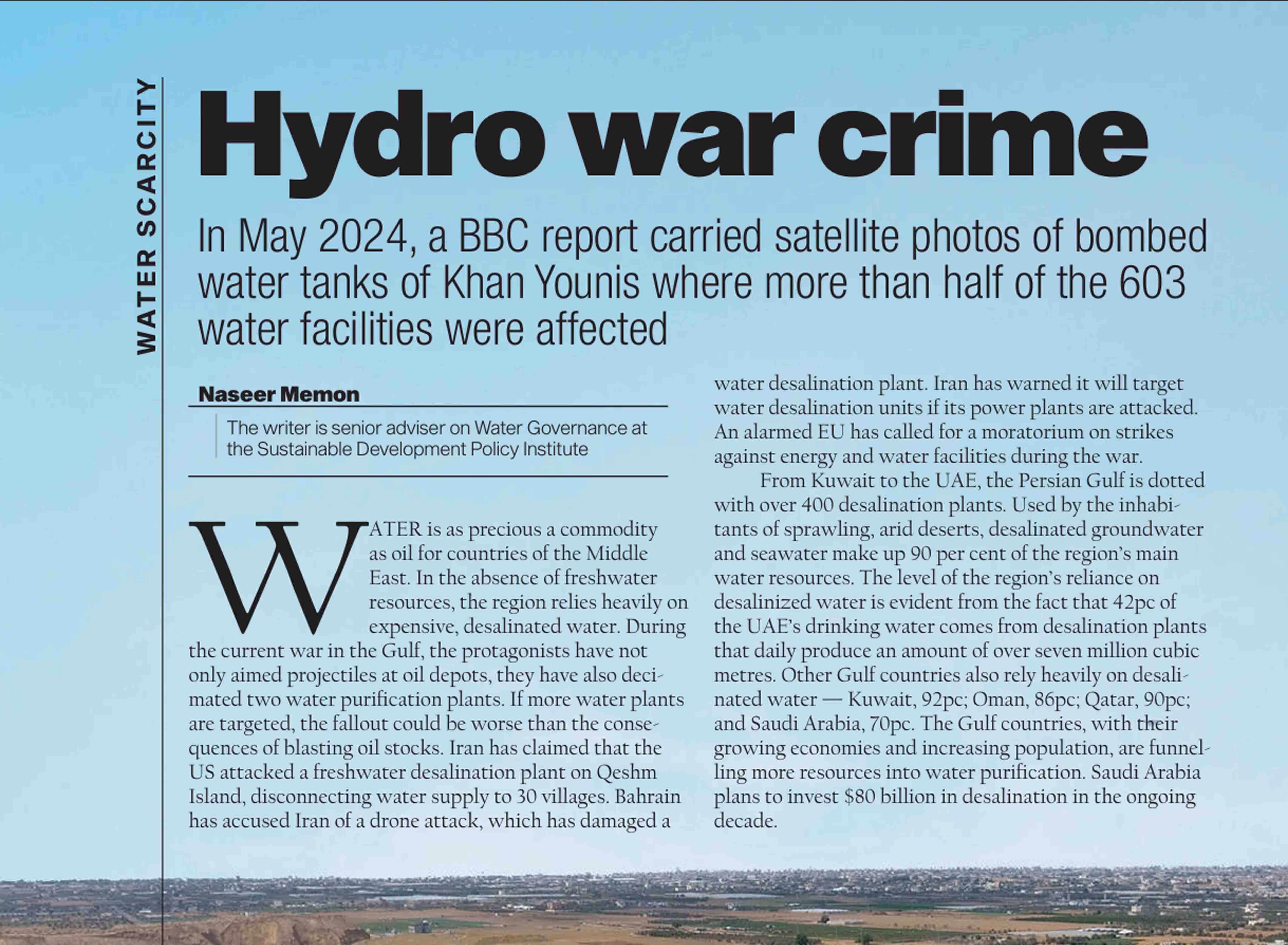 WATER SCARCITY

Hydro war crime

In May 2024, a BBC report carried satellite photos of bombed water tanks of Khan Younis where more than half of the 603 water facilities were affected

Naseer Memon

The writer is senior adviser on Water Governance at the Sustainable Development Policy Institute

WATER is as precious a commodity as oil for countries of the Middle East. In the absence of freshwater resources, the region relies heavily on expensive, desalinated water. During the current war in the Gulf, the protagonists have not only aimed projectiles at oil depots, they have also decimated two water purification plants. If more water plants are targeted, the fallout could be worse than the consequences of blasting oil stocks. Iran has claimed that the US attacked a freshwater desalination plant on Qeshm Island, disconnecting water supply to 30 villages. Bahrain has accused Iran of a drone attack, which has damaged a water desalination plant. Iran has warned it will target water desalination units if its power plants are attacked. An alarmed EU has called for a moratorium on strikes against energy and water facilities during the war.

From Kuwait to the UAE, the Persian Gulf is dotted with over 400 desalination plants. Used by the inhabitants of sprawling, arid deserts, desalinated groundwater and seawater make up 90 per cent of the region's main water resources. The level of the region's reliance on desalinized water is evident from the fact that 42pc of the UAE's drinking water comes from desalination plants that daily produce an amount of over seven million cubic metres. Other Gulf countries also rely heavily on desalinated water — Kuwait, 92pc; Oman, 86pc; Qatar, 90pc; and Saudi Arabia, 70pc. The Gulf countries, with their growing economies and increasing population, are funnelling more resources into water purification. Saudi Arabia plans to invest $80 billion in desalination in the ongoing decade.